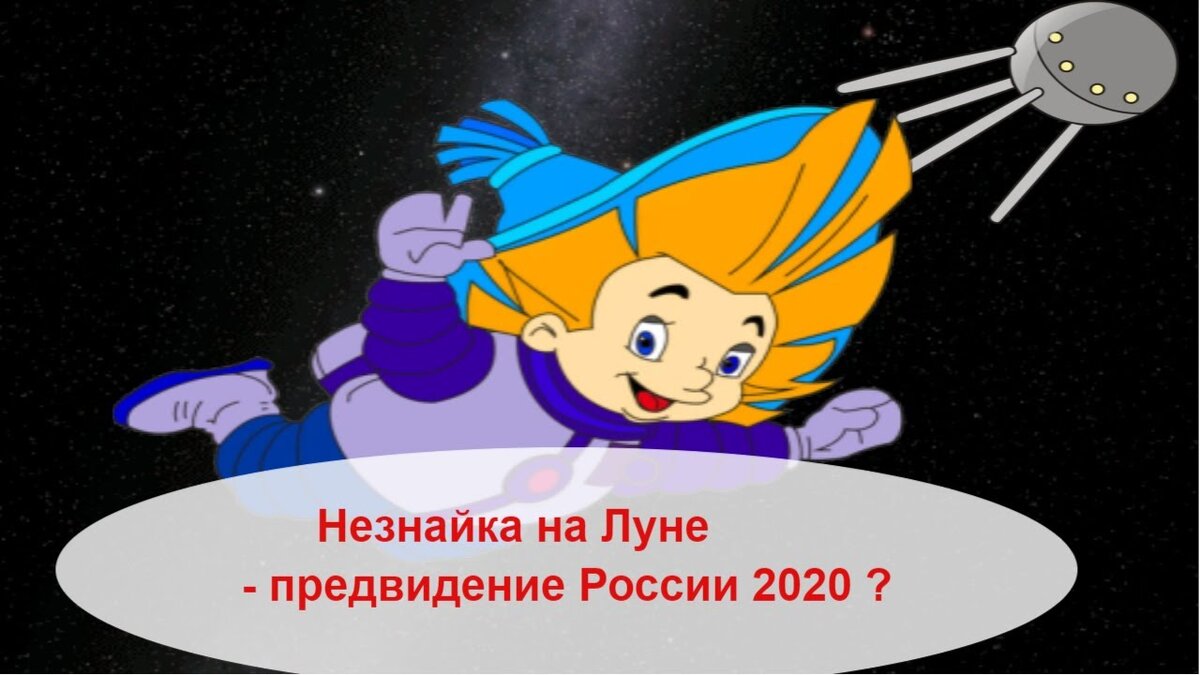 Незнайка на Луне
- предвидение России 2020 ?